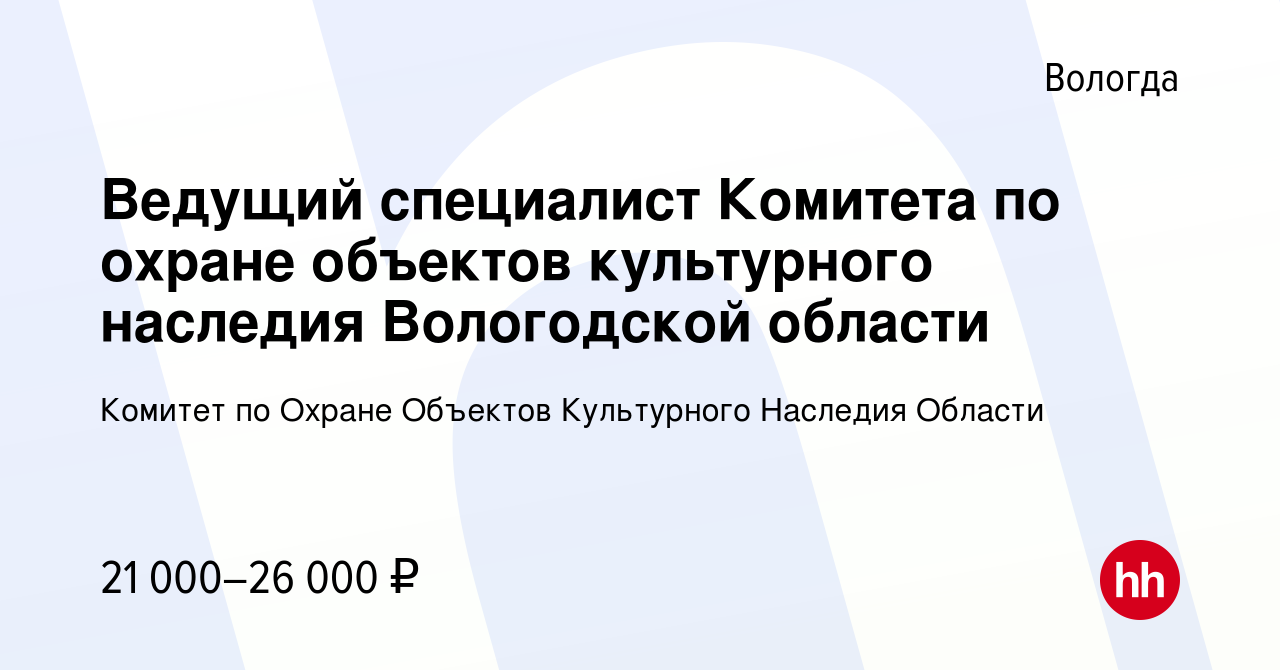 Вологда

Ведущий специалист Комитета по охране объектов культурного наследия Вологодской области

Комитет по Охране Объектов Культурного Наследия Области

21 000–26 000 ₽

hh